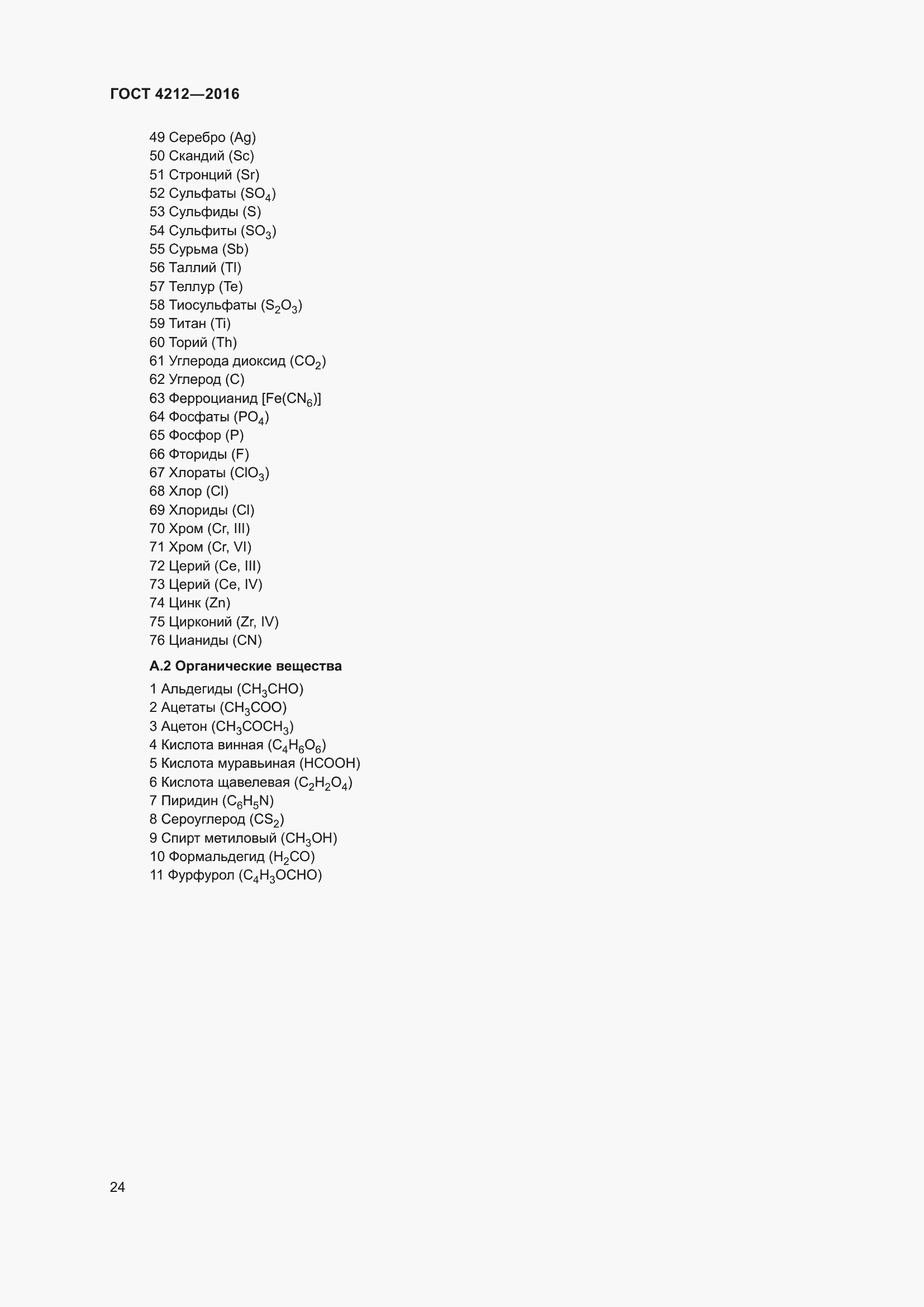 ГОСТ 4212—2016

49 Серебро (Ag)
50 Скандий (Sc)
51 Стронций (Sr)
52 Сульфаты ($SO_4$)
53 Сульфиды (S)
54 Сульфиты ($SO_3$)
55 Сурьма (Sb)
56 Таллий (Tl)
57 Теллур (Te)
58 Тиосульфаты ($S_2O_3$)
59 Титан (Ti)
60 Торий (Th)
61 Углерода диоксид ($CO_2$)
62 Углерод (C)
63 Ферроцианид [$Fe(CN_6)$]
64 Фосфаты ($PO_4$)
65 Фосфор (P)
66 Фториды (F)
67 Хлораты ($ClO_3$)
68 Хлор (Cl)
69 Хлориды (Cl)
70 Хром (Cr, III)
71 Хром (Cr, VI)
72 Церий (Ce, III)
73 Церий (Ce, IV)
74 Цинк (Zn)
75 Цирконий (Zr, IV)
76 Цианиды (CN)

А.2 Органические вещества

1 Альдегиды ($CH_3CHO$)
2 Ацетаты ($CH_3COO$)
3 Ацетон ($CH_3COCH_3$)
4 Кислота винная ($C_4H_6O_6$)
5 Кислота муравьиная (HCOOH)
6 Кислота щавелевая ($C_2H_2O_4$)
7 Пиридин ($C_6H_5N$)
8 Сероуглерод ($CS_2$)
9 Спирт метиловый ($CH_3OH$)
10 Формальдегид ($H_2CO$)
11 Фурфурол ($C_4H_3OCHO$)

24